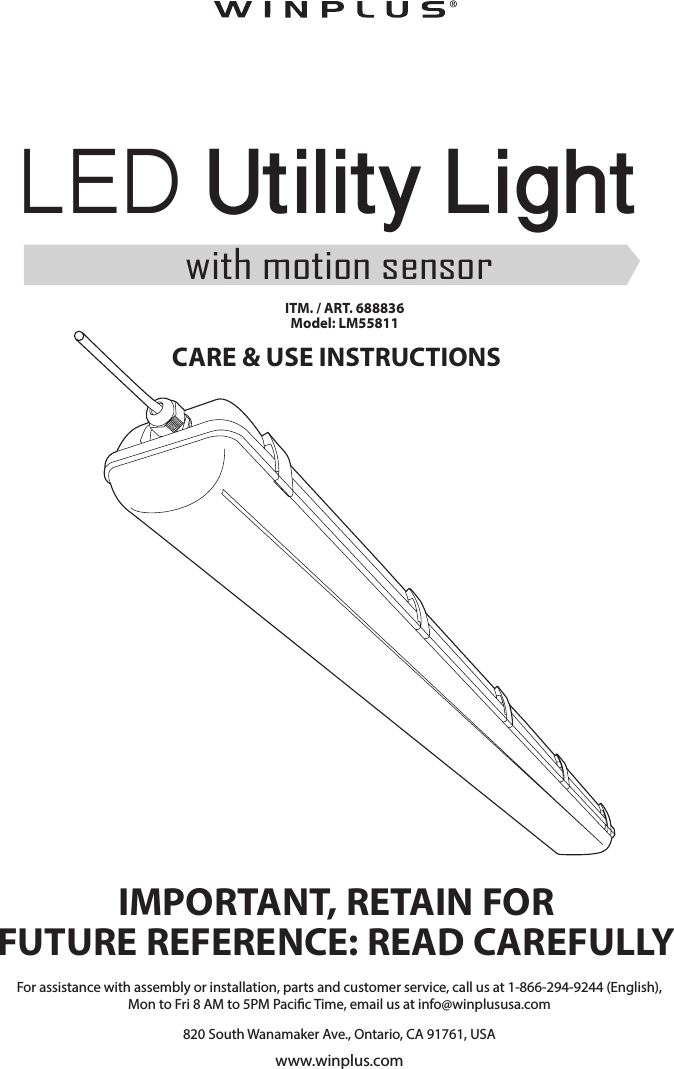 WINPLUS®

LED Utility Light

with motion sensor

ITM. / ART. 688836
Model: LM55811

CARE & USE INSTRUCTIONS

IMPORTANT, RETAIN FOR FUTURE REFERENCE: READ CAREFULLY

For assistance with assembly or installation, parts and customer service, call us at 1-866-294-9244 (English), Mon to Fri 8 AM to 5PM Pacific Time, email us at info@winplususa.com

820 South Wanamaker Ave., Ontario, CA 91761, USA

www.winplus.com